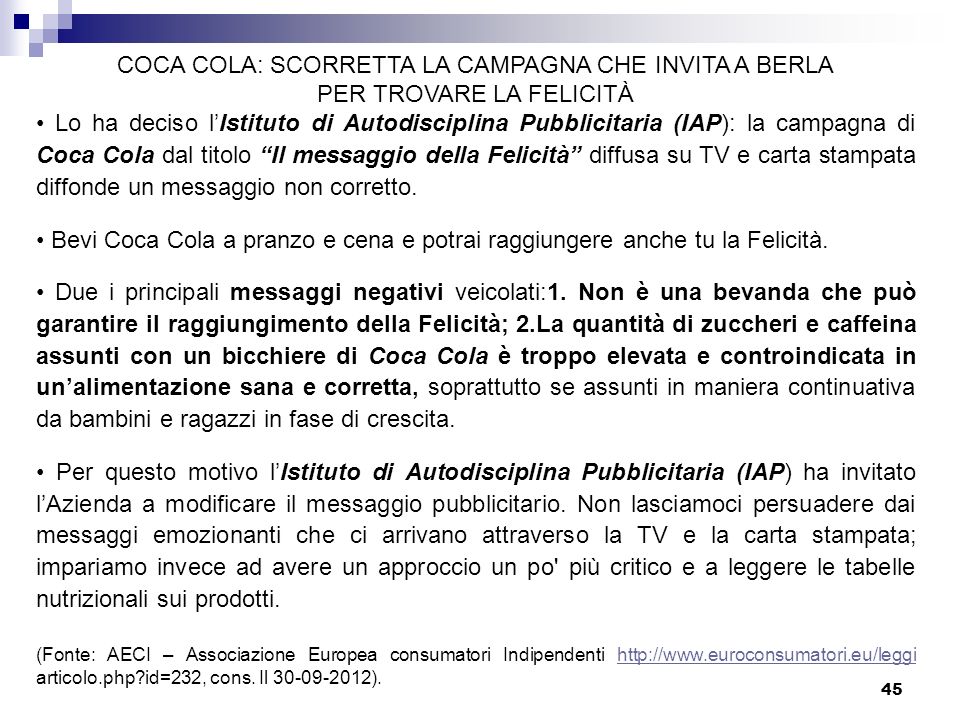 COCA COLA: SCORRETTA LA CAMPAGNA CHE INVITA A BERLA PER TROVARE LA FELICITÀ

• Lo ha deciso l'Istituto di Autodisciplina Pubblicitaria (IAP): la campagna di Coca Cola dal titolo "Il messaggio della Felicità" diffusa su TV e carta stampata diffonde un messaggio non corretto.

• Bevi Coca Cola a pranzo e cena e potrai raggiungere anche tu la Felicità.

• Due i principali messaggi negativi veicolati:1. Non è una bevanda che può garantire il raggiungimento della Felicità; 2.La quantità di zuccheri e caffeina assunti con un bicchiere di Coca Cola è troppo elevata e controindicata in un'alimentazione sana e corretta, soprattutto se assunti in maniera continuativa da bambini e ragazzi in fase di crescita.

• Per questo motivo l'Istituto di Autodisciplina Pubblicitaria (IAP) ha invitato l'Azienda a modificare il messaggio pubblicitario. Non lasciamoci persuadere dai messaggi emozionanti che ci arrivano attraverso la TV e la carta stampata; impariamo invece ad avere un approccio un po' più critico e a leggere le tabelle nutrizionali sui prodotti.

(Fonte: AECI – Associazione Europea consumatori Indipendenti http://www.euroconsumatori.eu/leggi articolo.php?id=232, cons. Il 30-09-2012).

45